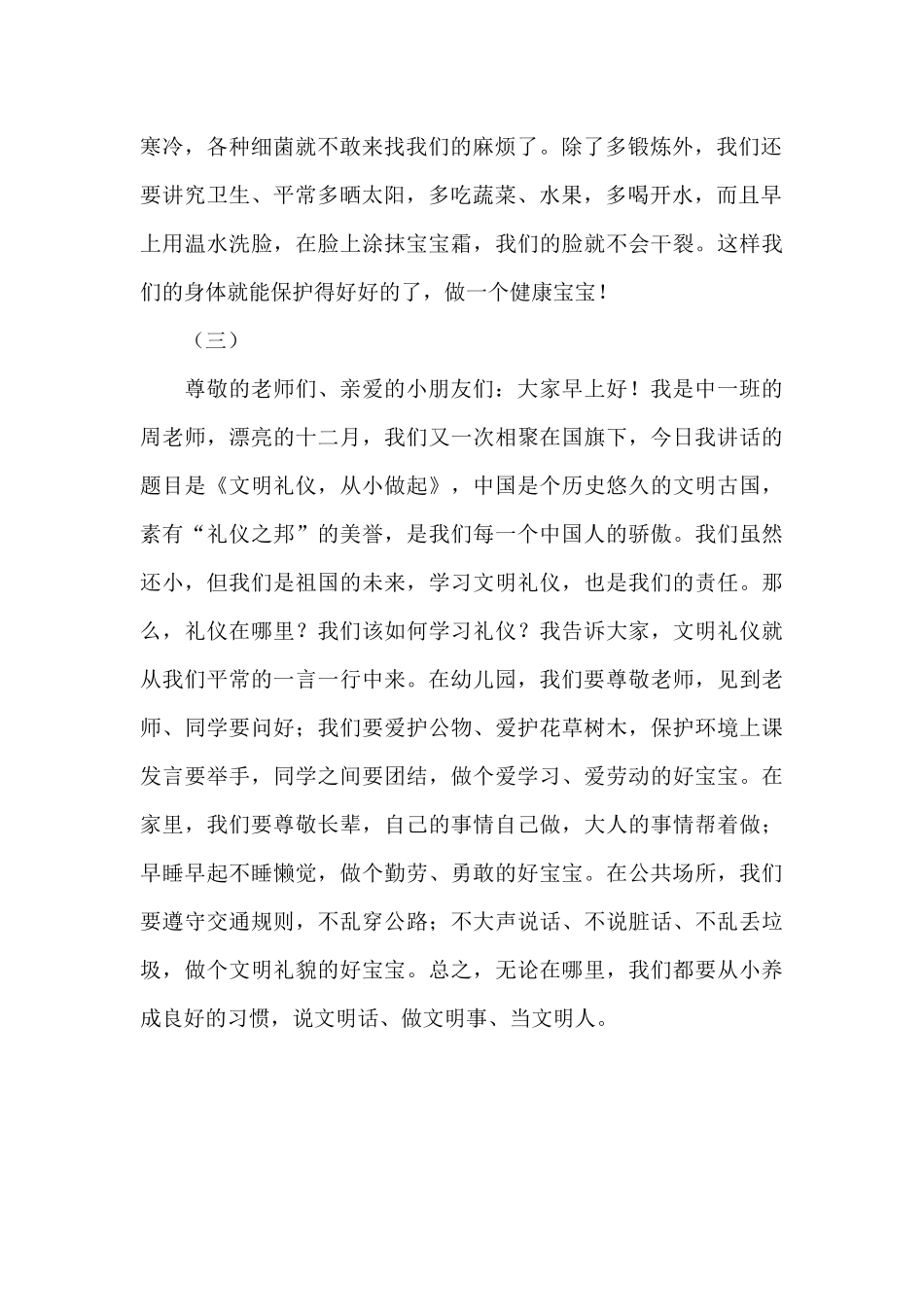 寒冷，各种细菌就不敢来找我们的麻烦了。除了多锻炼外，我们还要讲究卫生、平常多晒太阳，多吃蔬菜、水果，多喝开水，而且早上用温水洗脸，在脸上涂抹宝宝霜，我们的脸就不会干裂。这样我们的身体就能保护得好好的了，做一个健康宝宝！

（三）

尊敬的老师们、亲爱的小朋友们：大家早上好！我是中一班的周老师，漂亮的十二月，我们又一次相聚在国旗下，今日我讲话的题目是《文明礼仪，从小做起》，中国是个历史悠久的文明古国，素有“礼仪之邦”的美誉，是我们每一个中国人的骄傲。我们虽然还小，但我们是祖国的未来，学习文明礼仪，也是我们的责任。那么，礼仪在哪里？我们该如何学习礼仪？我告诉大家，文明礼仪就从我们平常的一言一行中来。在幼儿园，我们要尊敬老师，见到老师、同学要问好；我们要爱护公物、爱护花草树木，保护环境上课发言要举手，同学之间要团结，做个爱学习、爱劳动的好宝宝。在家里，我们要尊敬长辈，自己的事情自己做，大人的事情帮着做；早睡早起不睡懒觉，做个勤劳、勇敢的好宝宝。在公共场所，我们要遵守交通规则，不乱穿公路；不大声说话、不说脏话、不乱丢垃圾，做个文明礼貌的好宝宝。总之，无论在哪里，我们都要从小养成良好的习惯，说文明话、做文明事、当文明人。